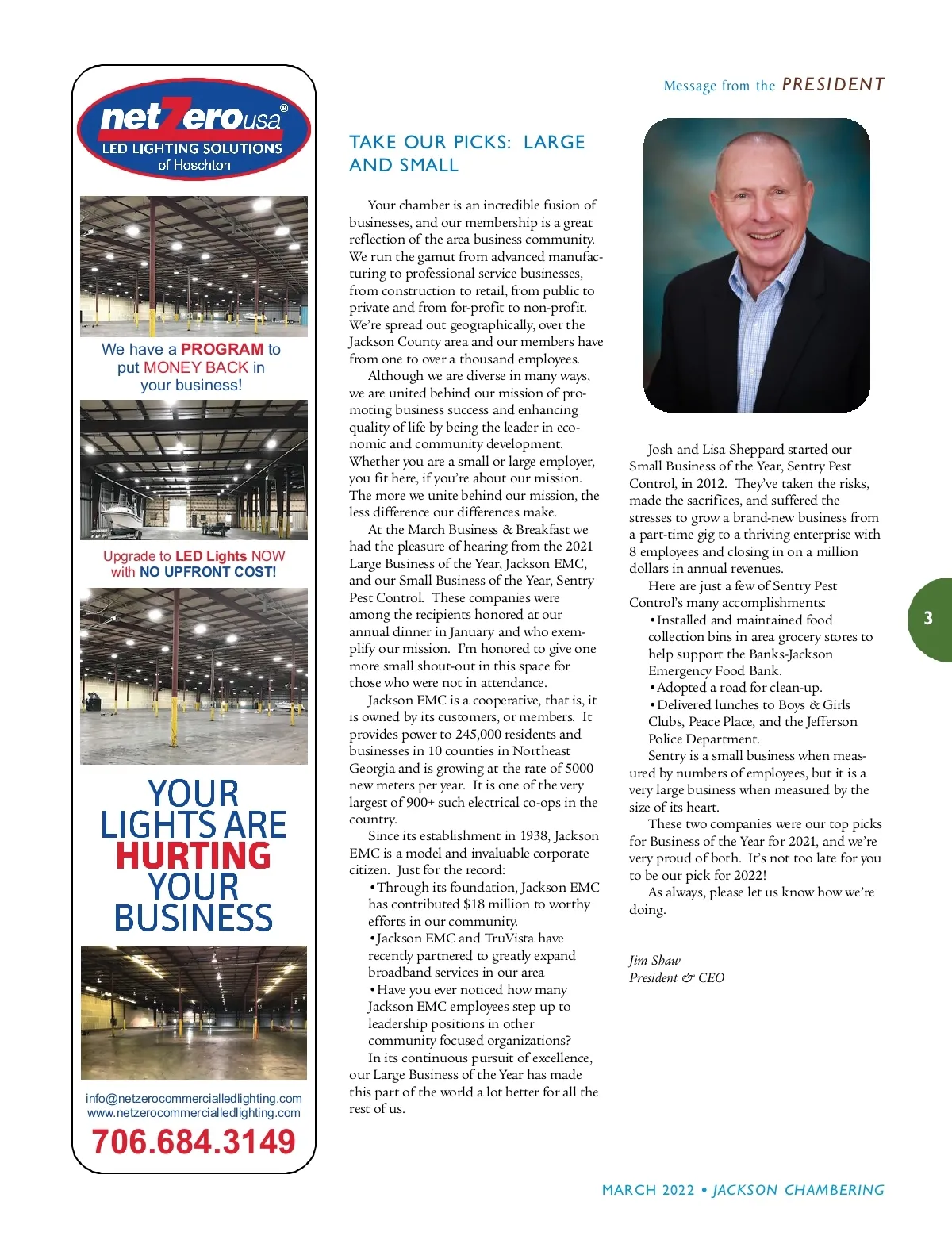 netZerousa®
LED LIGHTING SOLUTIONS
of Hoschton

We have a PROGRAM to put MONEY BACK in your business!

Upgrade to LED Lights NOW with NO UPFRONT COST!

YOUR LIGHTS ARE HURTING YOUR BUSINESS

info@netzerocommercialledlighting.com
www.netzerocommercialledlighting.com
706.684.3149

Message from the PRESIDENT

TAKE OUR PICKS: LARGE AND SMALL

Your chamber is an incredible fusion of businesses, and our membership is a great reflection of the area business community. We run the gamut from advanced manufacturing to professional service businesses, from construction to retail, from public to private and from for-profit to non-profit. We're spread out geographically, over the Jackson County area and our members have from one to over a thousand employees.

Although we are diverse in many ways, we are united behind our mission of promoting business success and enhancing quality of life by being the leader in economic and community development. Whether you are a small or large employer, you fit here, if you're about our mission. The more we unite behind our mission, the less difference our differences make.

At the March Business & Breakfast we had the pleasure of hearing from the 2021 Large Business of the Year, Jackson EMC, and our Small Business of the Year, Sentry Pest Control. These companies were among the recipients honored at our annual dinner in January and who exemplify our mission. I'm honored to give one more small shout-out in this space for those who were not in attendance.

Jackson EMC is a cooperative, that is, it is owned by its customers, or members. It provides power to 245,000 residents and businesses in 10 counties in Northeast Georgia and is growing at the rate of 5000 new meters per year. It is one of the very largest of 900+ such electrical co-ops in the country.

Since its establishment in 1938, Jackson EMC is a model and invaluable corporate citizen. Just for the record:

•Through its foundation, Jackson EMC has contributed $18 million to worthy efforts in our community.

•Jackson EMC and TruVista have recently partnered to greatly expand broadband services in our area

•Have you ever noticed how many Jackson EMC employees step up to leadership positions in other community focused organizations?

In its continuous pursuit of excellence, our Large Business of the Year has made this part of the world a lot better for all the rest of us.

Josh and Lisa Sheppard started our Small Business of the Year, Sentry Pest Control, in 2012. They've taken the risks, made the sacrifices, and suffered the stresses to grow a brand-new business from a part-time gig to a thriving enterprise with 8 employees and closing in on a million dollars in annual revenues.

Here are just a few of Sentry Pest Control's many accomplishments:

•Installed and maintained food collection bins in area grocery stores to help support the Banks-Jackson Emergency Food Bank.

•Adopted a road for clean-up.

•Delivered lunches to Boys & Girls Clubs, Peace Place, and the Jefferson Police Department.

Sentry is a small business when measured by numbers of employees, but it is a very large business when measured by the size of its heart.

These two companies were our top picks for Business of the Year for 2021, and we're very proud of both. It's not too late for you to be our pick for 2022!

As always, please let us know how we're doing.

Jim Shaw
President & CEO

3

MARCH 2022 • JACKSON CHAMBERING